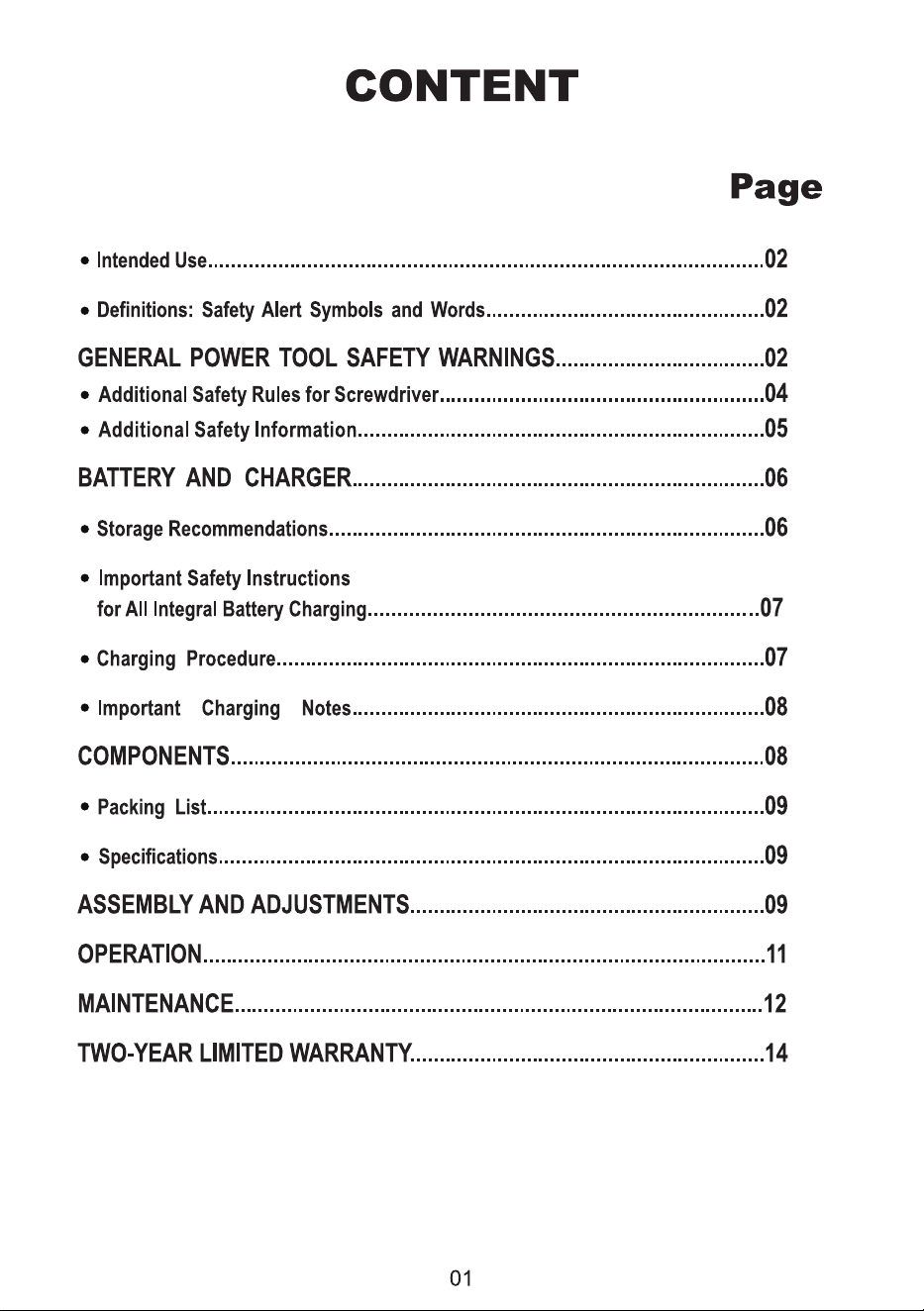 CONTENT

Page

• Intended Use 02

• Definitions: Safety Alert Symbols and Words 02

GENERAL POWER TOOL SAFETY WARNINGS 02

• Additional Safety Rules for Screwdriver 04

• Additional Safety Information 05

BATTERY AND CHARGER 06

• Storage Recommendations 06

• Important Safety Instructions for All Integral Battery Charging 07

• Charging Procedure 07

• Important Charging Notes 08

COMPONENTS 08

• Packing List 09

• Specifications 09

ASSEMBLY AND ADJUSTMENTS 09

OPERATION 11

MAINTENANCE 12

TWO-YEAR LIMITED WARRANTY 14

01